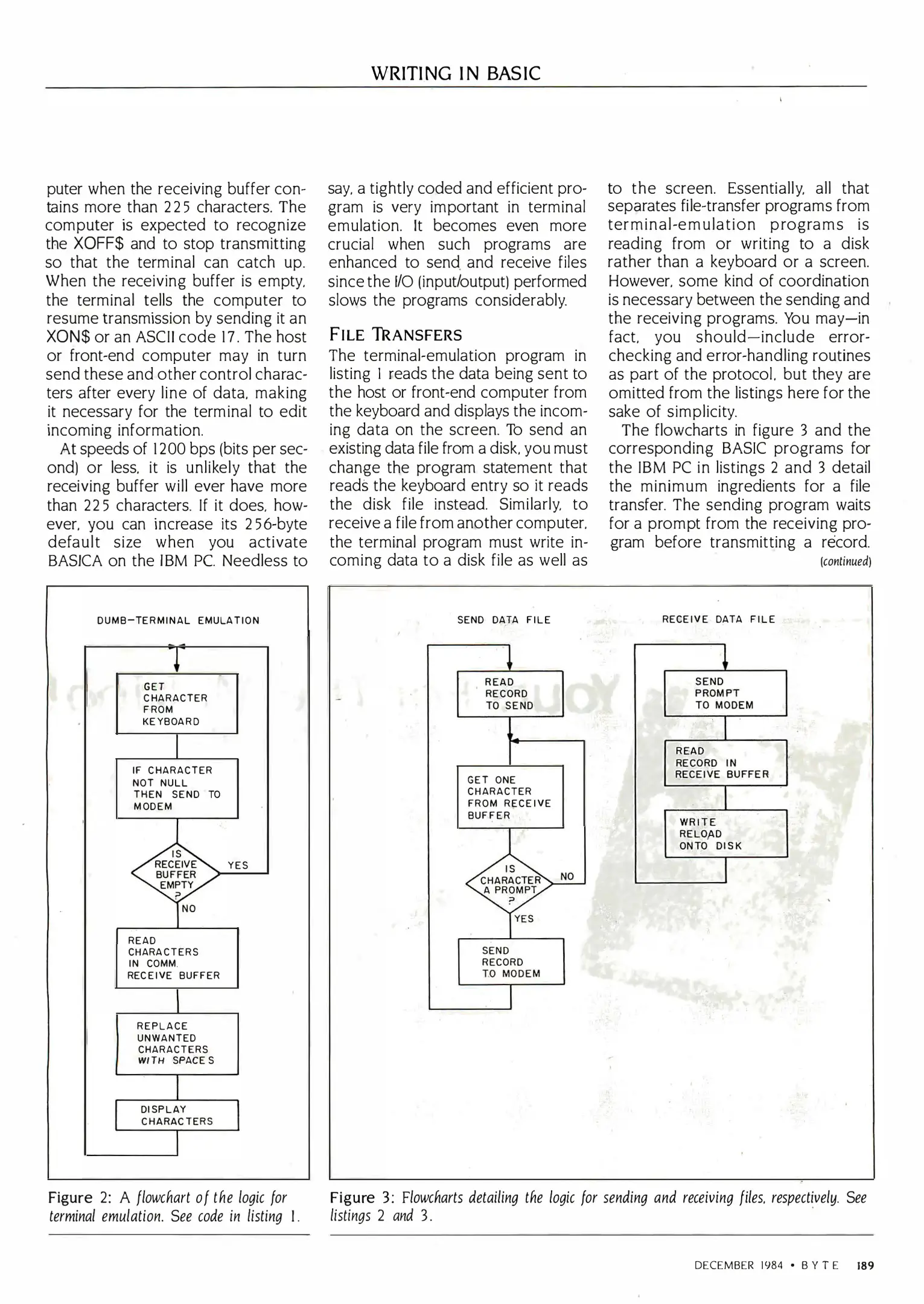 WRITING IN BASIC

puter when the receiving buffer contains more than 225 characters. The computer is expected to recognize the XOFF$ and to stop transmitting so that the terminal can catch up. When the receiving buffer is empty, the terminal tells the computer to resume transmission by sending it an XON$ or an ASCII code 17. The host or front-end computer may in turn send these and other control characters after every line of data, making it necessary for the terminal to edit incoming information.

At speeds of 1200 bps (bits per second) or less, it is unlikely that the receiving buffer will ever have more than 225 characters. If it does, however, you can increase its 256-byte default size when you activate BASICA on the IBM PC. Needless to say, a tightly coded and efficient program is very important in terminal emulation. It becomes even more crucial when such programs are enhanced to send and receive files since the I/O (input/output) performed slows the programs considerably.

FILE TRANSFERS

The terminal-emulation program in listing 1 reads the data being sent to the host or front-end computer from the keyboard and displays the incoming data on the screen. To send an existing data file from a disk, you must change the program statement that reads the keyboard entry so it reads the disk file instead. Similarly, to receive a file from another computer, the terminal program must write incoming data to a disk file as well as to the screen. Essentially, all that separates file-transfer programs from terminal-emulation programs is reading from or writing to a disk rather than a keyboard or a screen. However, some kind of coordination is necessary between the sending and the receiving programs. You may—in fact, you should—include error-checking and error-handling routines as part of the protocol, but they are omitted from the listings here for the sake of simplicity.

The flowcharts in figure 3 and the corresponding BASIC programs for the IBM PC in listings 2 and 3 detail the minimum ingredients for a file transfer. The sending program waits for a prompt from the receiving program before transmitting a record.

(continued)

DUMB-TERMINAL EMULATION

GET CHARACTER FROM KEYBOARD

IF CHARACTER NOT NULL THEN SEND TO MODEM

IS RECEIVE BUFFER EMPTY ?

YES

NO

READ CHARACTERS IN COMM. RECEIVE BUFFER

REPLACE UNWANTED CHARACTERS WITH SPACES

DISPLAY CHARACTERS

Figure 2: A flowchart of the logic for terminal emulation. See code in listing 1.

SEND DATA FILE

READ RECORD TO SEND

GET ONE CHARACTER FROM RECEIVE BUFFER

IS CHARACTER A PROMPT ?

NO

YES

SEND RECORD TO MODEM

RECEIVE DATA FILE

SEND PROMPT TO MODEM

READ RECORD IN RECEIVE BUFFER

WRITE RELOAD ONTO DISK

Figure 3: Flowcharts detailing the logic for sending and receiving files, respectively. See listings 2 and 3.

DECEMBER 1984 • BYTE 189